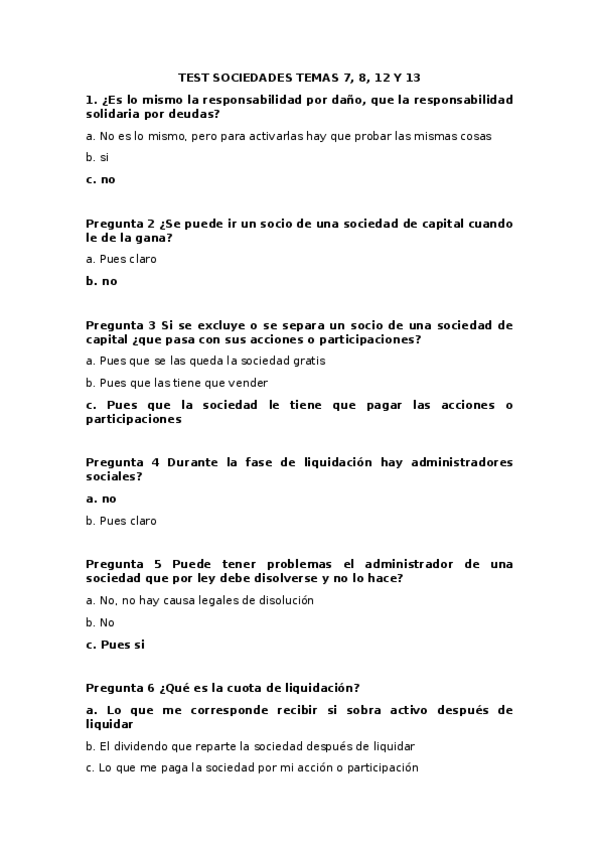 TEST SOCIEDADES TEMAS 7, 8, 12 Y 13

1. ¿Es lo mismo la responsabilidad por daño, que la responsabilidad solidaria por deudas?

a. No es lo mismo, pero para activarlas hay que probar las mismas cosas

b. si

c. no

Pregunta 2 ¿Se puede ir un socio de una sociedad de capital cuando le de la gana?

a. Pues claro

b. no

Pregunta 3 Si se excluye o se separa un socio de una sociedad de capital ¿que pasa con sus acciones o participaciones?

a. Pues que se las queda la sociedad gratis

b. Pues que las tiene que vender

c. Pues que la sociedad le tiene que pagar las acciones o participaciones

Pregunta 4 Durante la fase de liquidación hay administradores sociales?

a. no

b. Pues claro

Pregunta 5 Puede tener problemas el administrador de una sociedad que por ley debe disolverse y no lo hace?

a. No, no hay causa legales de disolución

b. No

c. Pues si

Pregunta 6 ¿Qué es la cuota de liquidación?

a. Lo que me corresponde recibir si sobra activo después de liquidar

b. El dividendo que reparte la sociedad después de liquidar

c. Lo que me paga la sociedad por mi acción o participación